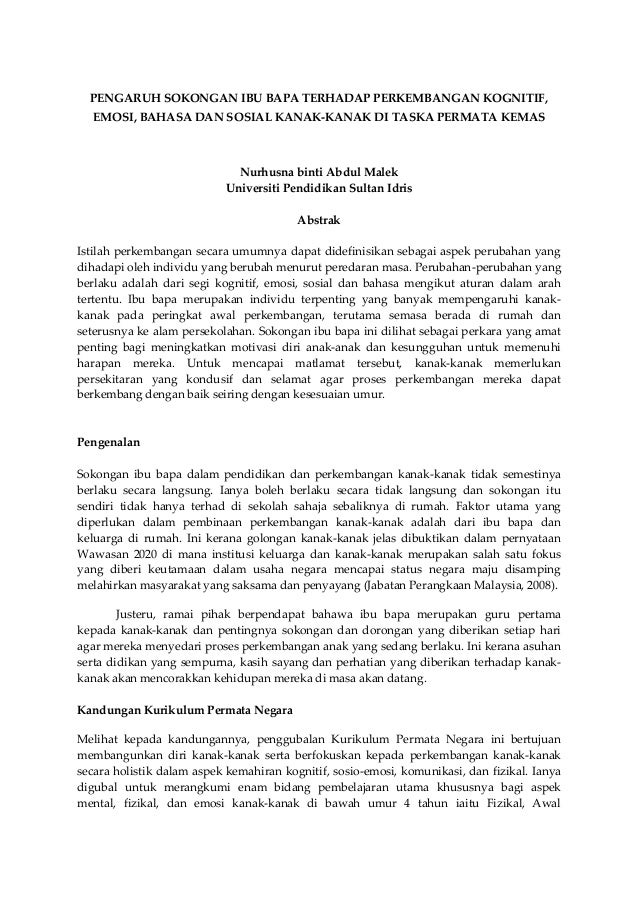 PENGARUH SOKONGAN IBU BAPA TERHADAP PERKEMBANGAN KOGNITIF, EMOSI, BAHASA DAN SOSIAL KANAK-KANAK DI TASKA PERMATA KEMAS

Nurhusna binti Abdul Malek
Universiti Pendidikan Sultan Idris

Abstrak

Istilah perkembangan secara umumnya dapat didefinisikan sebagai aspek perubahan yang dihadapi oleh individu yang berubah menurut peredaran masa. Perubahan-perubahan yang berlaku adalah dari segi kognitif, emosi, sosial dan bahasa mengikut aturan dalam arah tertentu. Ibu bapa merupakan individu terpenting yang banyak mempengaruhi kanak-kanak pada peringkat awal perkembangan, terutama semasa berada di rumah dan seterusnya ke alam persekolahan. Sokongan ibu bapa ini dilihat sebagai perkara yang amat penting bagi meningkatkan motivasi diri anak-anak dan kesungguhan untuk memenuhi harapan mereka. Untuk mencapai matlamat tersebut, kanak-kanak memerlukan persekitaran yang kondusif dan selamat agar proses perkembangan mereka dapat berkembang dengan baik seiring dengan kesesuaian umur.

Pengenalan

Sokongan ibu bapa dalam pendidikan dan perkembangan kanak-kanak tidak semestinya berlaku secara langsung. Ianya boleh berlaku secara tidak langsung dan sokongan itu sendiri tidak hanya terhad di sekolah sahaja sebaliknya di rumah. Faktor utama yang diperlukan dalam pembinaan perkembangan kanak-kanak adalah dari ibu bapa dan keluarga di rumah. Ini kerana golongan kanak-kanak jelas dibuktikan dalam pernyataan Wawasan 2020 di mana institusi keluarga dan kanak-kanak merupakan salah satu fokus yang diberi keutamaan dalam usaha negara mencapai status negara maju disamping melahirkan masyarakat yang saksama dan penyayang (Jabatan Perangkaan Malaysia, 2008).

Justeru, ramai pihak berpendapat bahawa ibu bapa merupakan guru pertama kepada kanak-kanak dan pentingnya sokongan dan dorongan yang diberikan setiap hari agar mereka menyedari proses perkembangan anak yang sedang berlaku. Ini kerana asuhan serta didikan yang sempurna, kasih sayang dan perhatian yang diberikan terhadap kanak-kanak akan mencorakkan kehidupan mereka di masa akan datang.

Kandungan Kurikulum Permata Negara

Melihat kepada kandungannya, penggubalan Kurikulum Permata Negara ini bertujuan membangunkan diri kanak-kanak serta berfokuskan kepada perkembangan kanak-kanak secara holistik dalam aspek kemahiran kognitif, sosio-emosi, komunikasi, dan fizikal. Ianya digubal untuk merangkumi enam bidang pembelajaran utama khususnya bagi aspek mental, fizikal, dan emosi kanak-kanak di bawah umur 4 tahun iaitu Fizikal, Awal